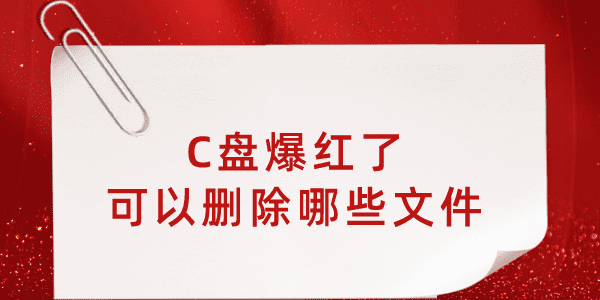 C盘爆红了
可以删除哪些文件